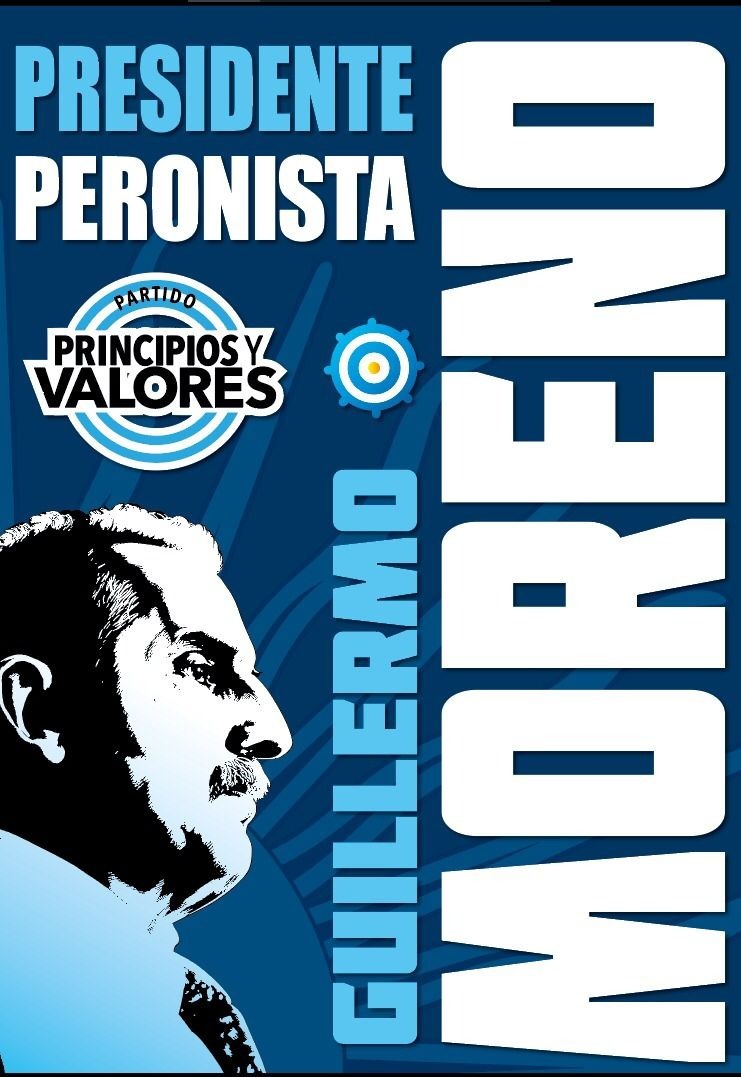 PRESIDENTE
PERONISTA

PARTIDO
PRINCIPIOS Y
VALORES

GUILLERMO
MORENO